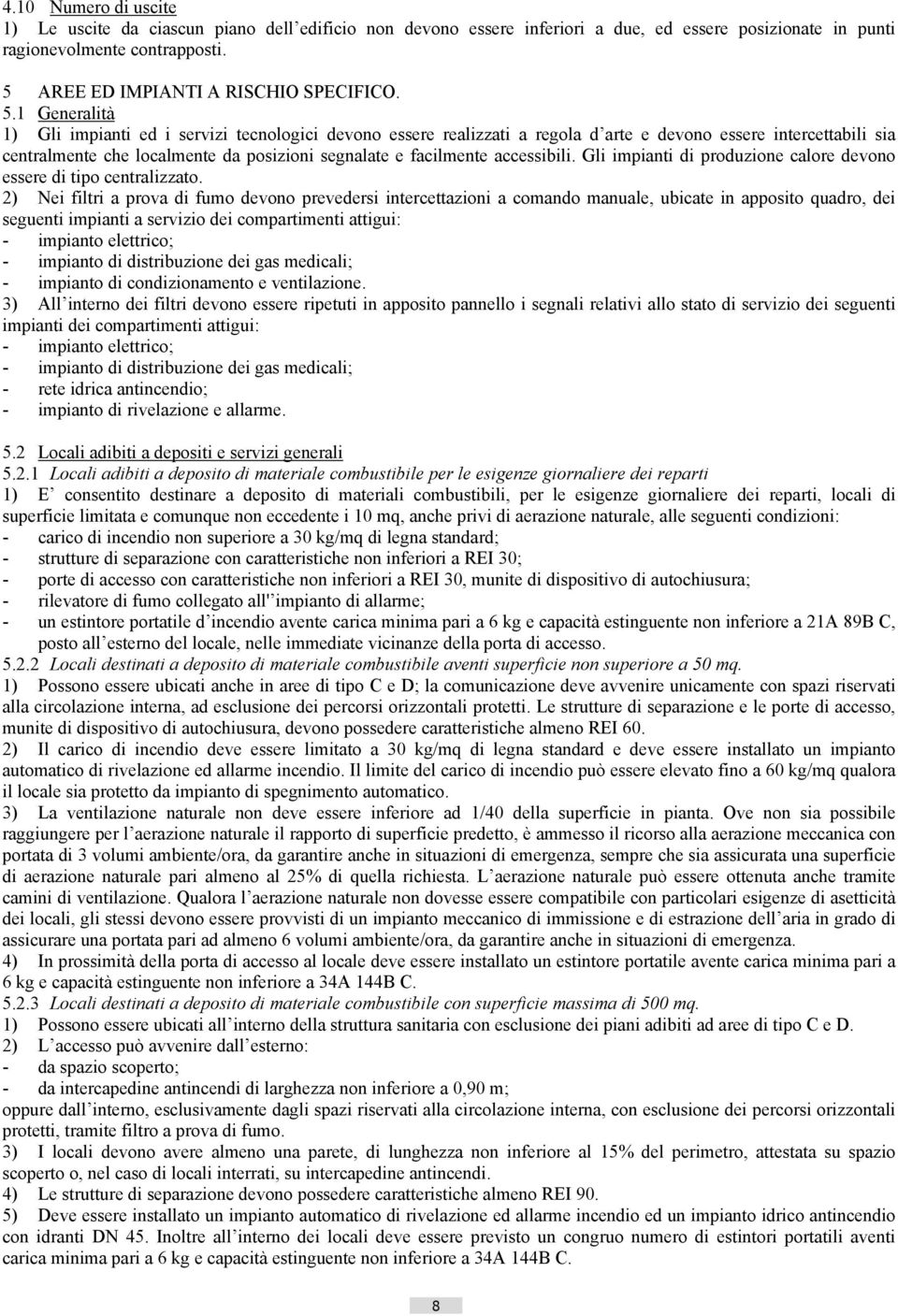 4.10 Numero di uscite
1) Le uscite da ciascun piano dell'edificio non devono essere inferiori a due, ed essere posizionate in punti ragionevolmente contrapposti.

5 AREE ED IMPIANTI A RISCHIO SPECIFICO.
5.1 Generalità
1) Gli impianti ed i servizi tecnologici devono essere realizzati a regola d'arte e devono essere intercettabili sia centralmente che localmente da posizioni segnalate e facilmente accessibili. Gli impianti di produzione calore devono essere di tipo centralizzato.
2) Nei filtri a prova di fumo devono prevedersi intercettazioni a comando manuale, ubicate in apposito quadro, dei seguenti impianti a servizio dei compartimenti attigui:
- impianto elettrico;
- impianto di distribuzione dei gas medicali;
- impianto di condizionamento e ventilazione.
3) All'interno dei filtri devono essere ripetuti in apposito pannello i segnali relativi allo stato di servizio dei seguenti impianti dei compartimenti attigui:
- impianto elettrico;
- impianto di distribuzione dei gas medicali;
- rete idrica antincendio;
- impianto di rivelazione e allarme.

5.2 Locali adibiti a depositi e servizi generali
5.2.1 Locali adibiti a deposito di materiale combustibile per le esigenze giornaliere dei reparti
1) E' consentito destinare a deposito di materiali combustibili, per le esigenze giornaliere dei reparti, locali di superficie limitata e comunque non eccedente i 10 mq, anche privi di aerazione naturale, alle seguenti condizioni:
- carico di incendio non superiore a 30 kg/mq di legna standard;
- strutture di separazione con caratteristiche non inferiori a REI 30;
- porte di accesso con caratteristiche non inferiori a REI 30, munite di dispositivo di autochiusura;
- rilevatore di fumo collegato all''impianto di allarme;
- un estintore portatile d'incendio avente carica minima pari a 6 kg e capacità estinguente non inferiore a 21A 89B C, posto all'esterno del locale, nelle immediate vicinanze della porta di accesso.
5.2.2 Locali destinati a deposito di materiale combustibile aventi superficie non superiore a 50 mq.
1) Possono essere ubicati anche in aree di tipo C e D; la comunicazione deve avvenire unicamente con spazi riservati alla circolazione interna, ad esclusione dei percorsi orizzontali protetti. Le strutture di separazione e le porte di accesso, munite di dispositivo di autochiusura, devono possedere caratteristiche almeno REI 60.
2) Il carico di incendio deve essere limitato a 30 kg/mq di legna standard e deve essere installato un impianto automatico di rivelazione ed allarme incendio. Il limite del carico di incendio può essere elevato fino a 60 kg/mq qualora il locale sia protetto da impianto di spegnimento automatico.
3) La ventilazione naturale non deve essere inferiore ad 1/40 della superficie in pianta. Ove non sia possibile raggiungere per l'aerazione naturale il rapporto di superficie predetto, è ammesso il ricorso alla aerazione meccanica con portata di 3 volumi ambiente/ora, da garantire anche in situazioni di emergenza, sempre che sia assicurata una superficie di aerazione naturale pari almeno al 25% di quella richiesta. L'aerazione naturale può essere ottenuta anche tramite camini di ventilazione. Qualora l'aerazione naturale non dovesse essere compatibile con particolari esigenze di asetticità dei locali, gli stessi devono essere provvisti di un impianto meccanico di immissione e di estrazione dell'aria in grado di assicurare una portata pari ad almeno 6 volumi ambiente/ora, da garantire anche in situazioni di emergenza.
4) In prossimità della porta di accesso al locale deve essere installato un estintore portatile avente carica minima pari a 6 kg e capacità estinguente non inferiore a 34A 144B C.
5.2.3 Locali destinati a deposito di materiale combustibile con superficie massima di 500 mq.
1) Possono essere ubicati all'interno della struttura sanitaria con esclusione dei piani adibiti ad aree di tipo C e D.
2) L'accesso può avvenire dall'esterno:
- da spazio scoperto;
- da intercapedine antincendi di larghezza non inferiore a 0,90 m;
oppure dall'interno, esclusivamente dagli spazi riservati alla circolazione interna, con esclusione dei percorsi orizzontali protetti, tramite filtro a prova di fumo.
3) I locali devono avere almeno una parete, di lunghezza non inferiore al 15% del perimetro, attestata su spazio scoperto o, nel caso di locali interrati, su intercapedine antincendi.
4) Le strutture di separazione devono possedere caratteristiche almeno REI 90.
5) Deve essere installato un impianto automatico di rivelazione ed allarme incendio ed un impianto idrico antincendio con idranti DN 45. Inoltre all'interno dei locali deve essere previsto un congruo numero di estintori portatili aventi carica minima pari a 6 kg e capacità estinguente non inferiore a 34A 144B C.

8